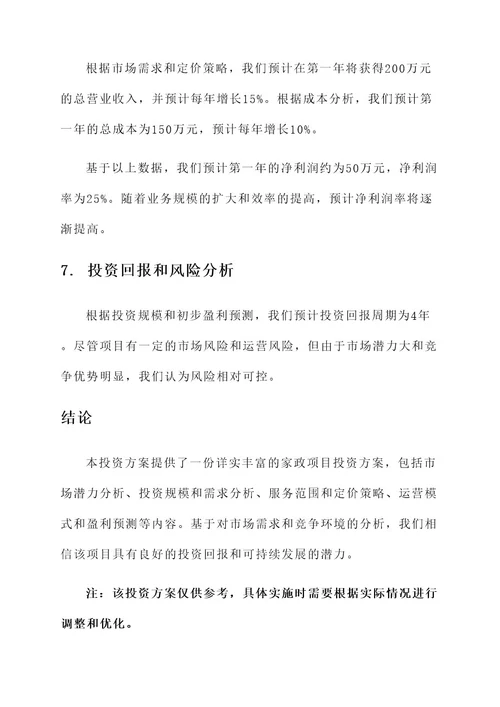 根据市场需求和定价策略，我们预计在第一年将获得200万元的总营业收入，并预计每年增长15%。根据成本分析，我们预计第一年的总成本为150万元，预计每年增长10%。

基于以上数据，我们预计第一年的净利润约为50万元，净利润率为25%。随着业务规模的扩大和效率的提高，预计净利润率将逐渐提高。

7. 投资回报和风险分析

根据投资规模和初步盈利预测，我们预计投资回报周期为4年。尽管项目有一定的市场风险和运营风险，但由于市场潜力大和竞争优势明显，我们认为风险相对可控。

结论

本投资方案提供了一份详实丰富的家政项目投资方案，包括市场潜力分析、投资规模和需求分析、服务范围和定价策略、运营模式和盈利预测等内容。基于对市场需求和竞争环境的分析，我们相信该项目具有良好的投资回报和可持续发展的潜力。

注：该投资方案仅供参考，具体实施时需要根据实际情况进行调整和优化。